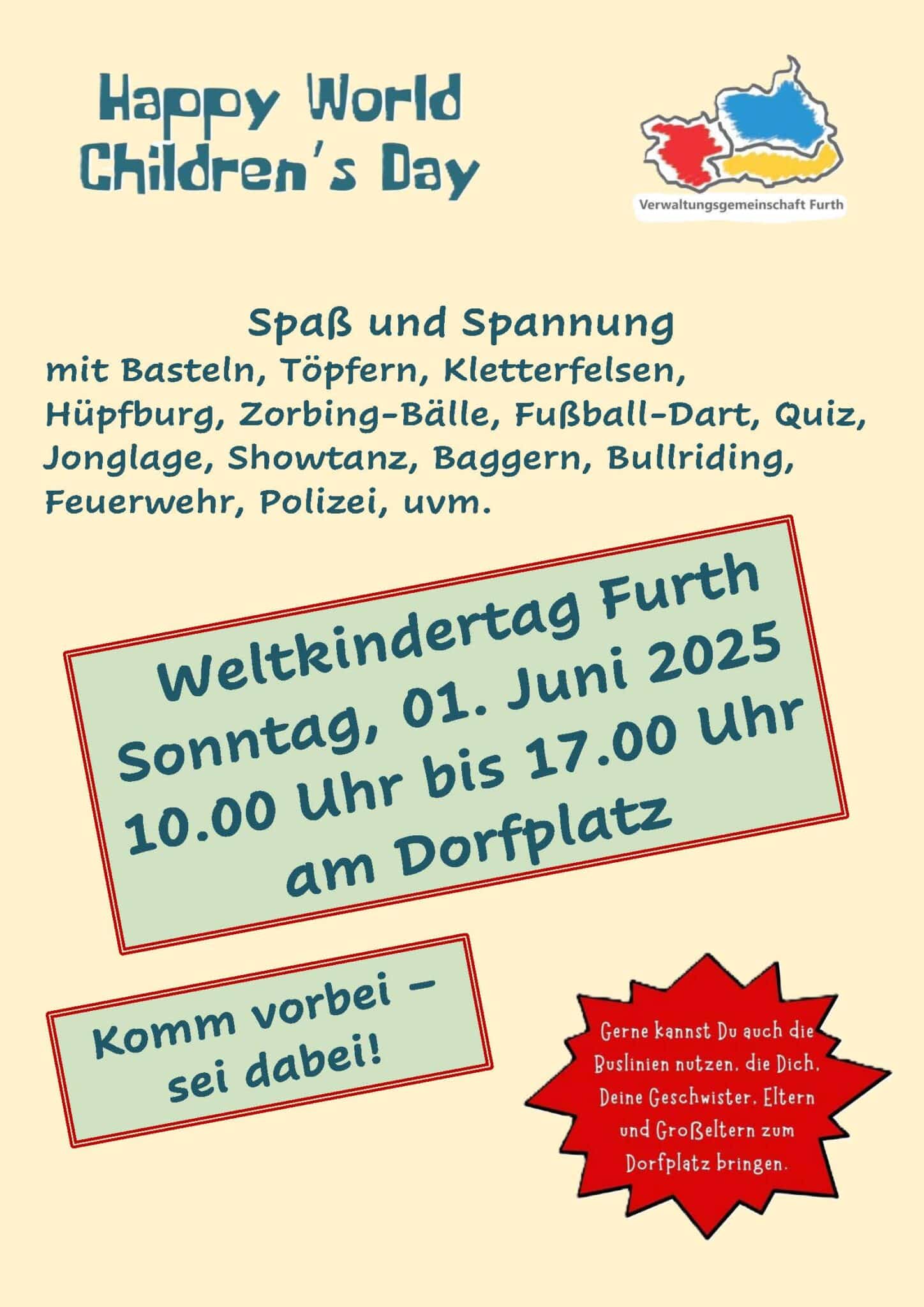 Happy World Children's Day

Verwaltungsgemeinschaft Furth

Spaß und Spannung
mit Basteln, Töpfern, Kletterfelsen, Hüpfburg, Zorbing-Bälle, Fußball-Dart, Quiz, Jonglage, Showtanz, Baggern, Bullriding, Feuerwehr, Polizei, uvm.

Weltkindertag Furth
Sonntag, 01. Juni 2025
10.00 Uhr bis 17.00 Uhr
am Dorfplatz

Komm vorbei –
sei dabei!

Gerne kannst Du auch die Buslinien nutzen, die Dich, Deine Geschwister, Eltern und Großeltern zum Dorfplatz bringen.